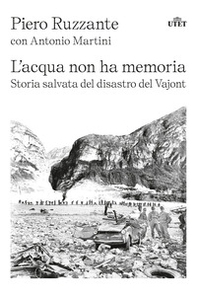 Piero Ruzzante
con Antonio Martini

UTET

L'acqua non ha memoria
Storia salvata del disastro del Vajont